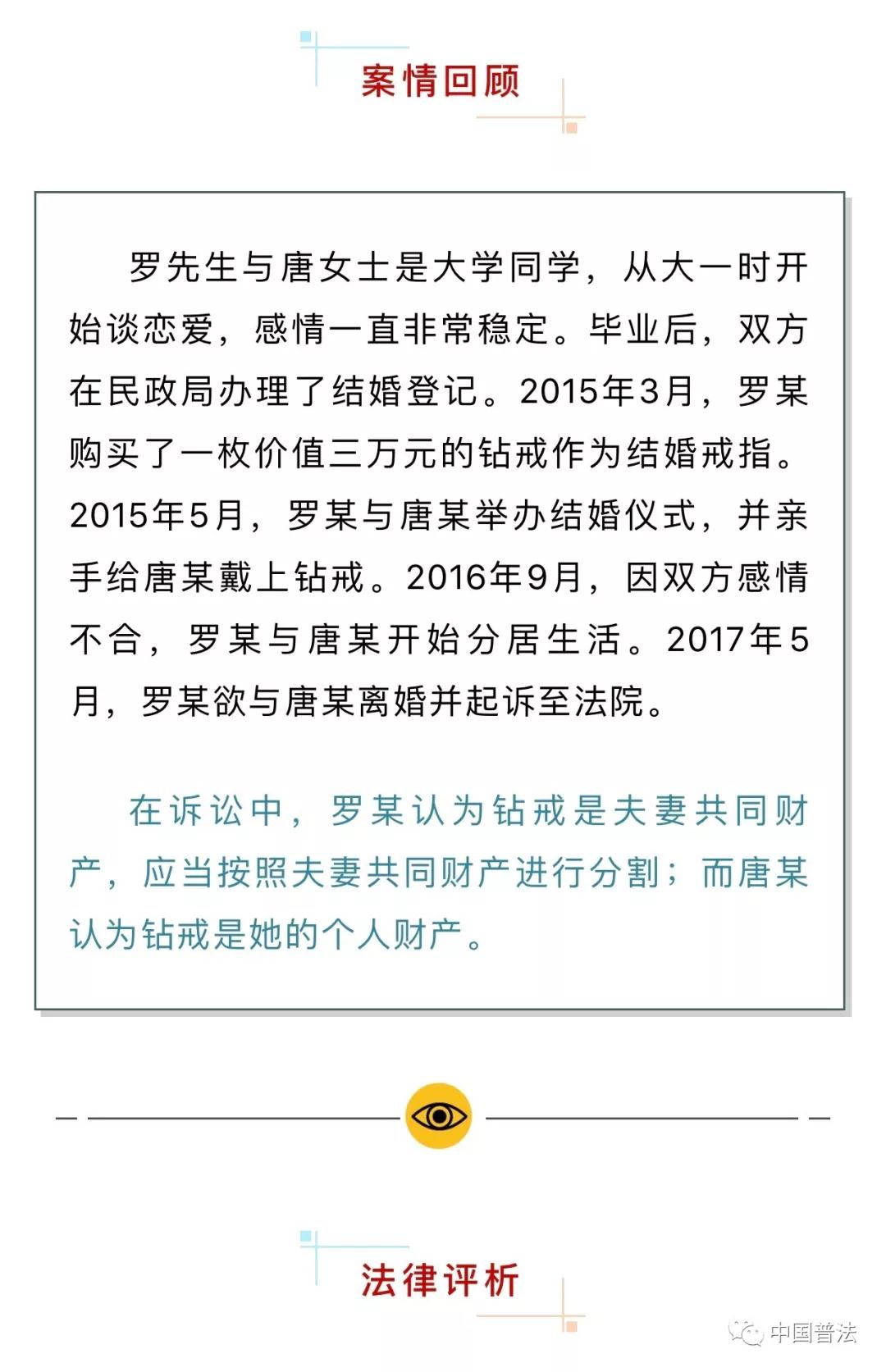 案情回顾

罗先生与唐女士是大学同学，从大一时开始谈恋爱，感情一直非常稳定。毕业后，双方在民政局办理了结婚登记。2015年3月，罗某购买了一枚价值三万元的钻戒作为结婚戒指。2015年5月，罗某与唐某举办结婚仪式，并亲手给唐某戴上钻戒。2016年9月，因双方感情不合，罗某与唐某开始分居生活。2017年5月，罗某欲与唐某离婚并起诉至法院。

在诉讼中，罗某认为钻戒是夫妻共同财产，应当按照夫妻共同财产进行分割；而唐某认为钻戒是她的个人财产。

法律评析

中国普法